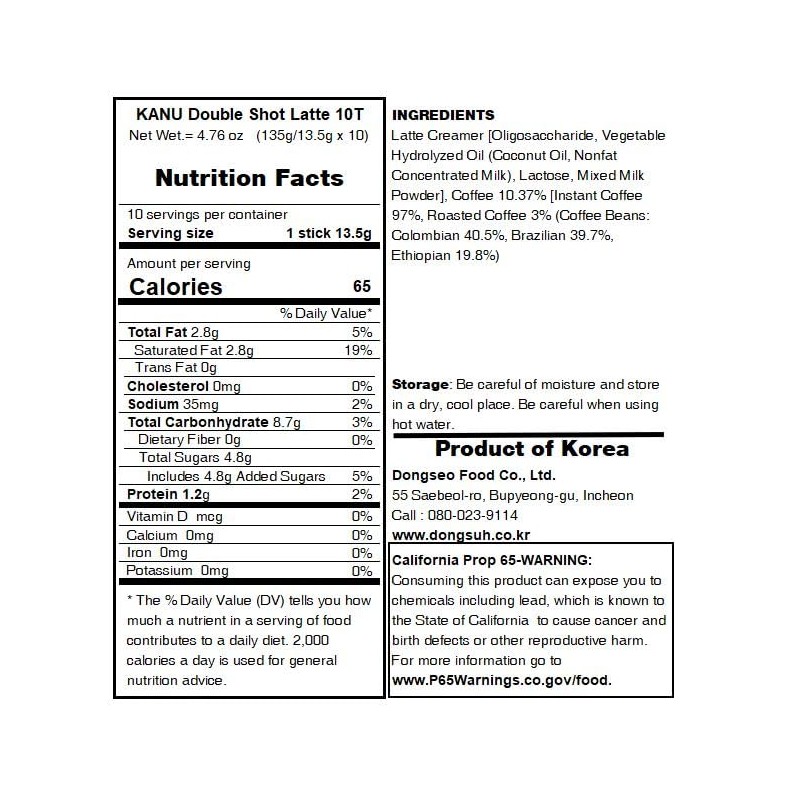 KANU Double Shot Latte 10T
Net Wet.= 4.76 oz (135g/13.5g x 10)

Nutrition Facts

10 servings per container
Serving size 1 stick 13.5g

Amount per serving
Calories 65

| | % Daily Value* |
|---|---|
| Total Fat 2.8g | 5% |
| Saturated Fat 2.8g | 19% |
| Trans Fat 0g | |
| Cholesterol 0mg | 0% |
| Sodium 35mg | 2% |
| Total Carbonhydrate 8.7g | 3% |
| Dietary Fiber 0g | 0% |
| Total Sugars 4.8g | |
| Includes 4.8g Added Sugars | 5% |
| Protein 1.2g | 2% |
| Vitamin D mcg | 0% |
| Calcium 0mg | 0% |
| Iron 0mg | 0% |
| Potassium 0mg | 0% |

* The % Daily Value (DV) tells you how much a nutrient in a serving of food contributes to a daily diet. 2,000 calories a day is used for general nutrition advice.

INGREDIENTS
Latte Creamer [Oligosaccharide, Vegetable Hydrolyzed Oil (Coconut Oil, Nonfat Concentrated Milk), Lactose, Mixed Milk Powder], Coffee 10.37% [Instant Coffee 97%, Roasted Coffee 3% (Coffee Beans: Colombian 40.5%, Brazilian 39.7%, Ethiopian 19.8%)

Storage: Be careful of moisture and store in a dry, cool place. Be careful when using hot water.

Product of Korea
Dongseo Food Co., Ltd.
55 Saebeol-ro, Bupyeong-gu, Incheon
Call : 080-023-9114
www.dongsuh.co.kr

California Prop 65-WARNING:
Consuming this product can expose you to chemicals including lead, which is known to the State of California to cause cancer and birth defects or other reproductive harm. For more information go to www.P65Warnings.co.gov/food.